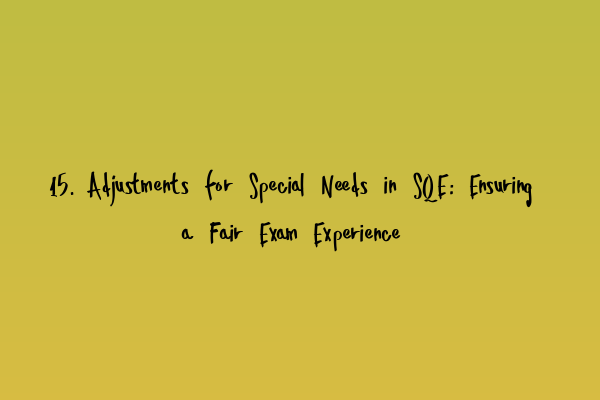 15. Adjustments for Special Needs in SQE: Ensuring a Fair Exam Experience